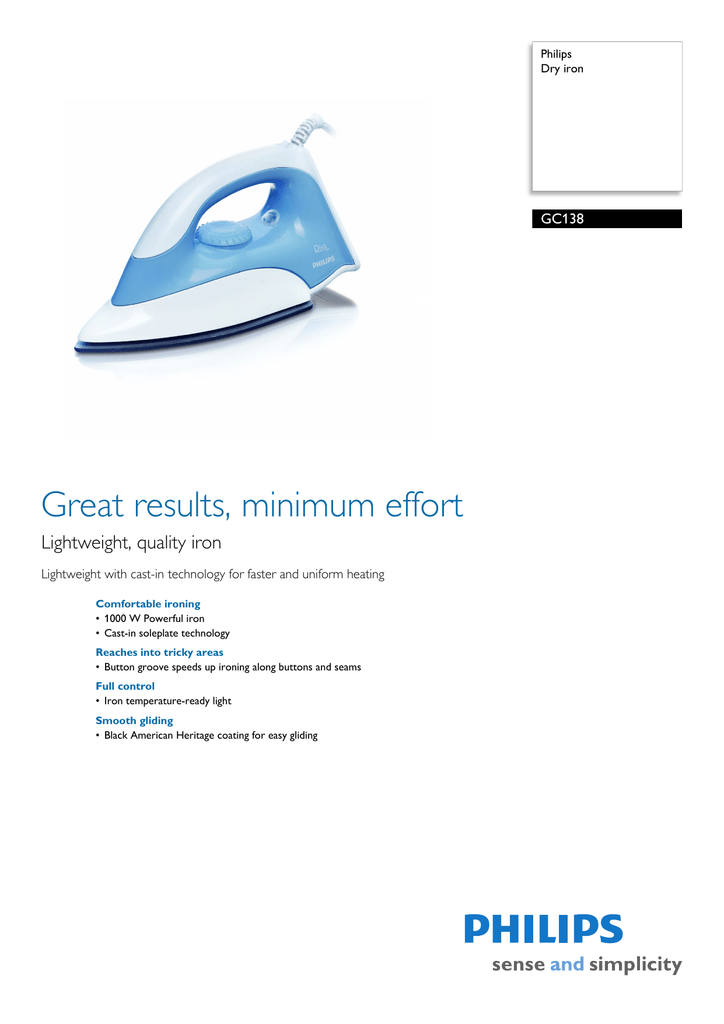 Philips
Dry iron

GC138

PHILIPS

Great results, minimum effort

Lightweight, quality iron

Lightweight with cast-in technology for faster and uniform heating

Comfortable ironing
• 1000 W Powerful iron
• Cast-in soleplate technology

Reaches into tricky areas
• Button groove speeds up ironing along buttons and seams

Full control
• Iron temperature-ready light

Smooth gliding
• Black American Heritage coating for easy gliding

PHILIPS
sense and simplicity